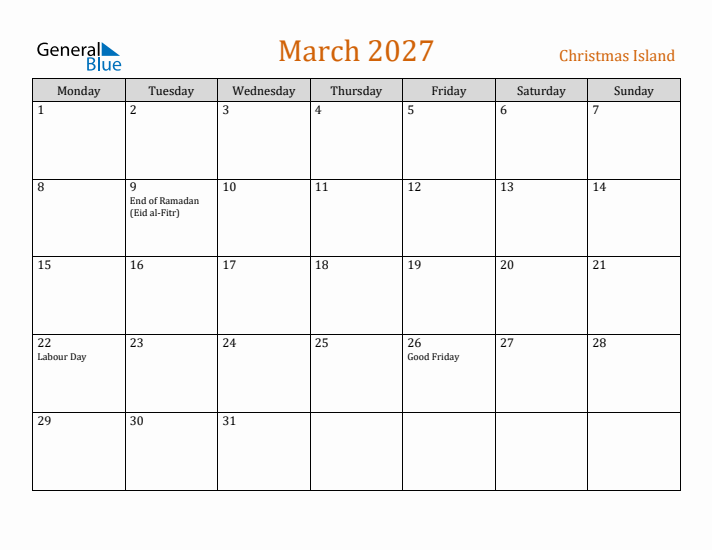 General Blue

March 2027

Christmas Island

| Monday | Tuesday | Wednesday | Thursday | Friday | Saturday | Sunday |
|---|---|---|---|---|---|---|
| 1 | 2 | 3 | 4 | 5 | 6 | 7 |
| 8 | 9 End of Ramadan (Eid al-Fitr) | 10 | 11 | 12 | 13 | 14 |
| 15 | 16 | 17 | 18 | 19 | 20 | 21 |
| 22 Labour Day | 23 | 24 | 25 | 26 Good Friday | 27 | 28 |
| 29 | 30 | 31 | | | | |